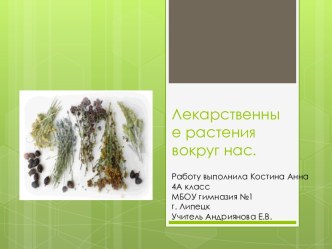 Лекарственны е растения вокруг нас.

Работу выполнила Костина Анна
4А класс
МБОУ гимназия №1
г. Липецк
Учитель Андриянова Е.В.